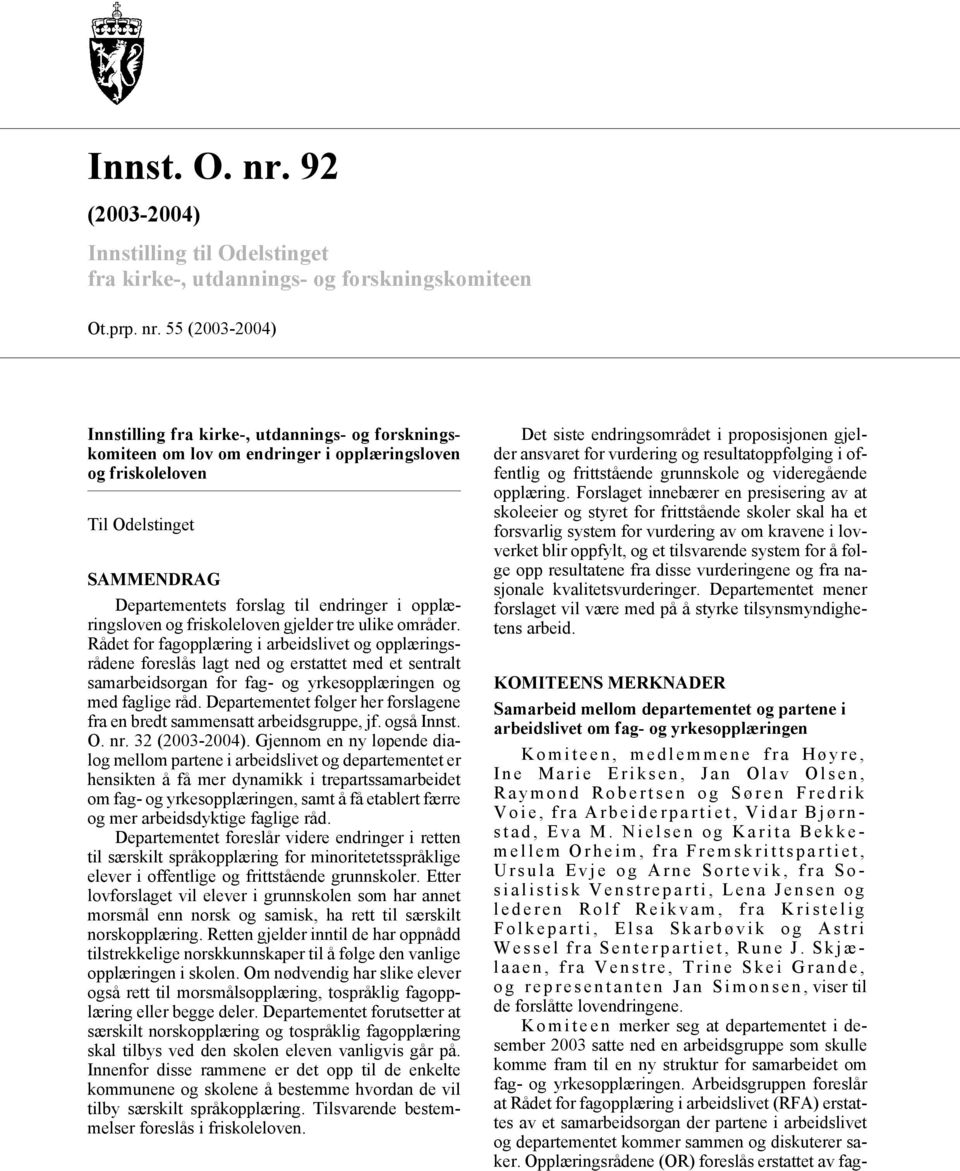 Innst. O. nr. 92

(2003-2004)

Innstilling til Odelstinget fra kirke-, utdannings- og forskningskomiteen

Ot.prp. nr. 55 (2003-2004)

Innstilling fra kirke-, utdannings- og forskningskomiteen om lov om endringer i opplæringsloven og friskoleloven

Til Odelstinget

SAMMENDRAG

Departementets forslag til endringer i opplæringsloven og friskoleloven gjelder tre ulike områder. Rådet for fagopplæring i arbeidslivet og opplæringsrådene foreslås lagt ned og erstattet med et sentralt samarbeidsorgan for fag- og yrkesopplæringen og med faglige råd. Departementet følger her forslagene fra en bredt sammensatt arbeidsgruppe, jf. også Innst. O. nr. 32 (2003-2004). Gjennom en ny løpende dialog mellom partene i arbeidslivet og departementet er hensikten å få mer dynamikk i trepartssamarbeidet om fag- og yrkesopplæringen, samt å få etablert færre og mer arbeidsdyktige faglige råd.

Departementet foreslår videre endringer i retten til særskilt språkopplæring for minoritetetsspråklige elever i offentlige og frittstående grunnskoler. Etter lovforslaget vil elever i grunnskolen som har annet morsmål enn norsk og samisk, ha rett til særskilt norskopplæring. Retten gjelder inntil de har oppnådd tilstrekkelige norskkunnskaper til å følge den vanlige opplæringen i skolen. Om nødvendig har slike elever også rett til morsmålsopplæring, tospråklig fagopplæring eller begge deler. Departementet forutsetter at særskilt norskopplæring og tospråklig fagopplæring skal tilbys ved den skolen eleven vanligvis går på. Innenfor disse rammene er det opp til de enkelte kommunene og skolene å bestemme hvordan de vil tilby særskilt språkopplæring. Tilsvarende bestemmelser foreslås i friskoleloven.

Det siste endringsområdet i proposisjonen gjelder ansvaret for vurdering og resultatoppfølging i offentlig og frittstående grunnskole og videregående opplæring. Forslaget innebærer en presisering av at skoleeier og styret for frittstående skoler skal ha et forsvarlig system for vurdering av om kravene i lovverket blir oppfylt, og et tilsvarende system for å følge opp resultatene fra disse vurderingene og fra nasjonale kvalitetsvurderinger. Departementet mener forslaget vil være med på å styrke tilsynsmyndighetens arbeid.

KOMITEENS MERKNADER

Samarbeid mellom departementet og partene i arbeidslivet om fag- og yrkesopplæringen

Komiteen, medlemmene fra Høyre, Ine Marie Eriksen, Jan Olav Olsen, Raymond Robertsen og Søren Fredrik Voie, fra Arbeiderpartiet, Vidar Bjørnstad, Eva M. Nielsen og Karita Bekkemellem Orheim, fra Fremskrittspartiet, Ursula Evje og Arne Sortevik, fra Sosialistisk Venstreparti, Lena Jensen og lederen Rolf Reikvam, fra Kristelig Folkeparti, Elsa Skarbøvik og Astri Wessel fra Senterpartiet, Rune J. Skjælaaen, fra Venstre, Trine Skei Grande, og representanten Jan Simonsen, viser til de forslåtte lovendringene.

Komiteen merker seg at departementet i desember 2003 satte ned en arbeidsgruppe som skulle komme fram til en ny struktur for samarbeidet om fag- og yrkesopplæringen. Arbeidsgruppen foreslår at Rådet for fagopplæring i arbeidslivet (RFA) erstattes av et samarbeidsorgan der partene i arbeidslivet og departementet kommer sammen og diskuterer saker. Opplæringsrådene (OR) foreslås erstattet av fag-